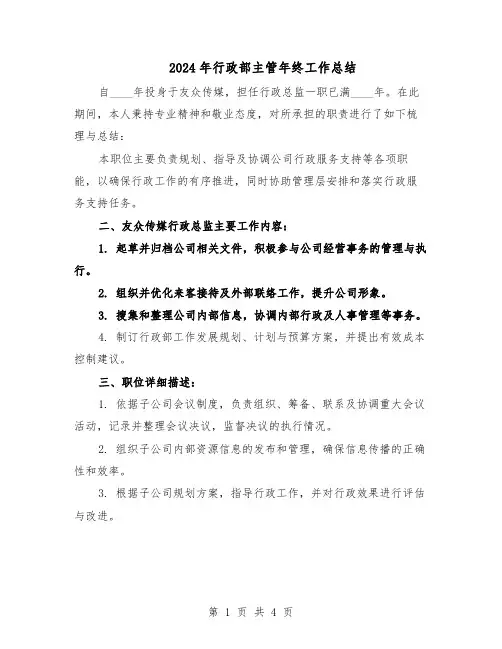 2024年行政部主管年终工作总结

自____年投身于友众传媒，担任行政总监一职已满____年。在此期间，本人秉持专业精神和敬业态度，对所承担的职责进行了如下梳理与总结：

本职位主要负责规划、指导及协调公司行政服务支持等各项职能，以确保行政工作的有序推进，同时协助管理层安排和落实行政服务支持任务。

二、友众传媒行政总监主要工作内容：

1. 起草并归档公司相关文件，积极参与公司经营事务的管理与执行。

2. 组织并优化来客接待及外部联络工作，提升公司形象。

3. 搜集和整理公司内部信息，协调内部行政及人事管理等事务。

4. 制订行政部工作发展规划、计划与预算方案，并提出有效成本控制建议。

三、职位详细描述：

1. 依据子公司会议制度，负责组织、筹备、联系及协调重大会议活动，记录并整理会议决议，监督决议的执行情况。

2. 组织子公司内部资源信息的发布和管理，确保信息传播的正确性和效率。

3. 根据子公司规划方案，指导行政工作，并对行政效果进行评估与改进。

第 1 页 共 4 页